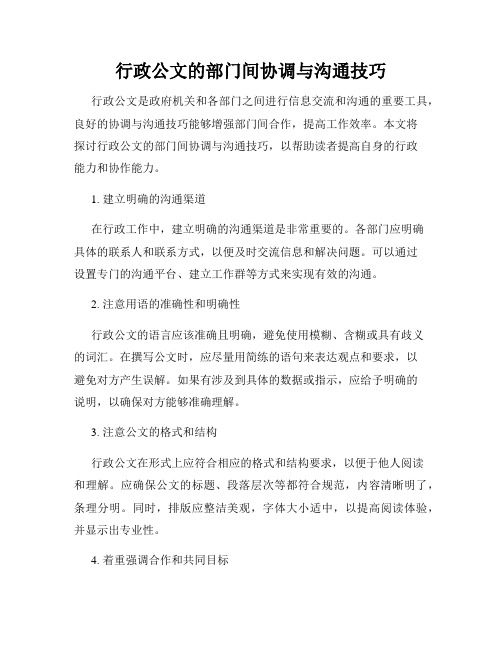 行政公文的部门间协调与沟通技巧

行政公文是政府机关和各部门之间进行信息交流和沟通的重要工具，良好的协调与沟通技巧能够增强部门间合作，提高工作效率。本文将探讨行政公文的部门间协调与沟通技巧，以帮助读者提高自身的行政能力和协作能力。

1. 建立明确的沟通渠道

在行政工作中，建立明确的沟通渠道是非常重要的。各部门应明确具体的联系人和联系方式，以便及时交流信息和解决问题。可以通过设置专门的沟通平台、建立工作群等方式来实现有效的沟通。

2. 注意用语的准确性和明确性

行政公文的语言应该准确且明确，避免使用模糊、含糊或具有歧义的词汇。在撰写公文时，应尽量用简练的语句来表达观点和要求，以避免对方产生误解。如果有涉及到具体的数据或指示，应给予明确的说明，以确保对方能够准确理解。

3. 注意公文的格式和结构

行政公文在形式上应符合相应的格式和结构要求，以便于他人阅读和理解。应确保公文的标题、段落层次等都符合规范，内容清晰明了，条理分明。同时，排版应整洁美观，字体大小适中，以提高阅读体验，并显示出专业性。

4. 着重强调合作和共同目标